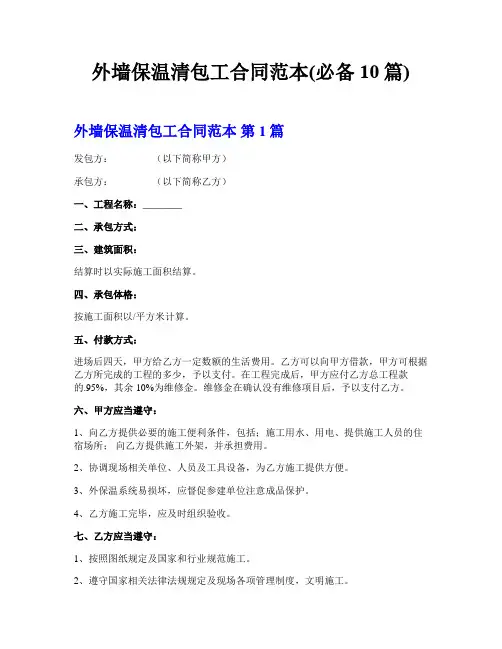 外墙保温清包工合同范本(必备 10 篇)

外墙保温清包工合同范本 第 1 篇

发包方：　　　　（以下简称甲方）

承包方：　　　　（以下简称乙方）

一、工程名称：________

二、承包方式：

三、建筑面积：

结算时以实际施工面积结算。

四、承包体格：

按施工面积以/平方米计算。

五、付款方式：

进场后四天，甲方给乙方一定数额的生活费用。乙方可以向甲方借款，甲方可根据乙方所完成的工程的多少，予以支付。在工程完成后，甲方应付乙方总工程款的.95%，其余 10%为维修金。维修金在确认没有维修项目后，予以支付乙方。

六、甲方应当遵守：

1、向乙方提供必要的施工便利条件，包括：施工用水、用电、提供施工人员的住宿场所；向乙方提供施工外架，并承担费用。

2、协调现场相关单位、人员及工具设备，为乙方施工提供方便。

3、外保温系统易损坏，应督促参建单位注意成品保护。

4、乙方施工完毕，应及时组织验收。

七、乙方应当遵守：

1、按照图纸规定及国家和行业规范施工。

2、遵守国家相关法律法规规定及现场各项管理制度，文明施工。